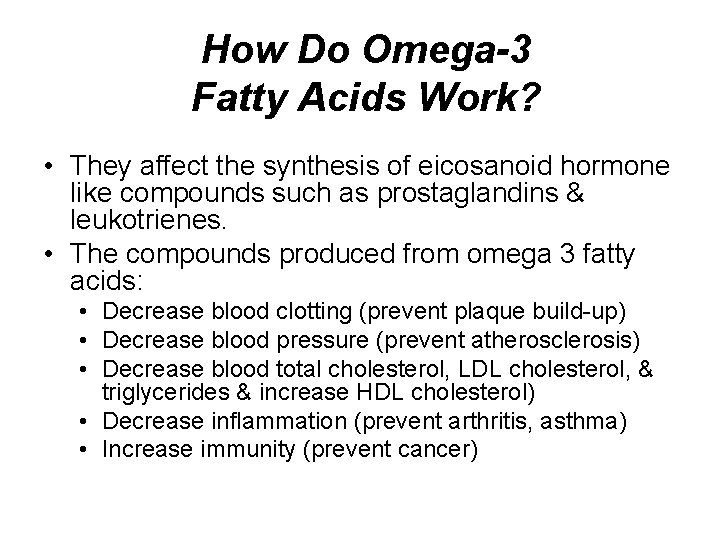 How Do Omega-3 Fatty Acids Work?

• They affect the synthesis of eicosanoid hormone like compounds such as prostaglandins & leukotrienes.
• The compounds produced from omega 3 fatty acids:
  • Decrease blood clotting (prevent plaque build-up)
  • Decrease blood pressure (prevent atherosclerosis)
  • Decrease blood total cholesterol, LDL cholesterol, & triglycerides & increase HDL cholesterol)
  • Decrease inflammation (prevent arthritis, asthma)
  • Increase immunity (prevent cancer)